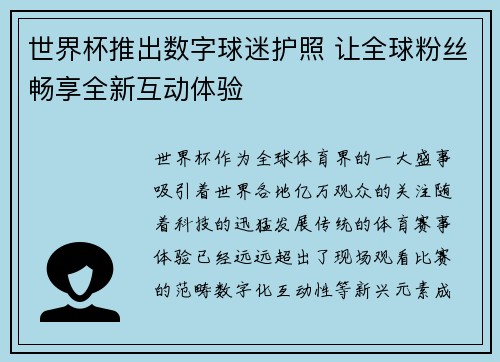 世界杯推出数字球迷护照 让全球粉丝畅享全新互动体验

世界杯作为全球体育界的一大盛事吸引着世界各地亿万观众的关注随着科技的迅猛发展传统的体育赛事体验已经远远超出了现场观看比赛的范畴数字化互动性等新兴元素成